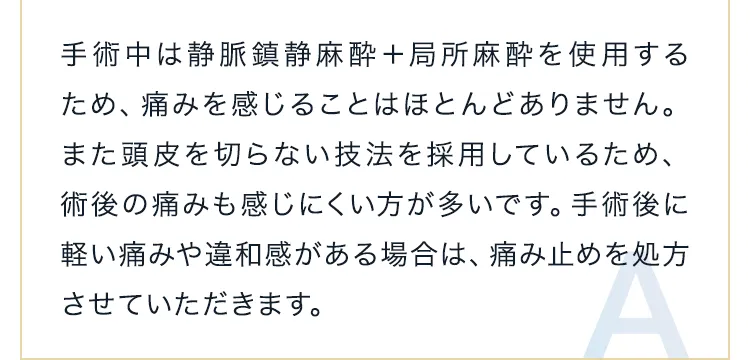 手術中は静脈鎮静麻酔＋局所麻酔を使用するため、痛みを感じることはほとんどありません。また頭皮を切らない技法を採用しているため、術後の痛みも感じにくい方が多いです。手術後に軽い痛みや違和感がある場合は、痛み止めを処方させていただきます。

A